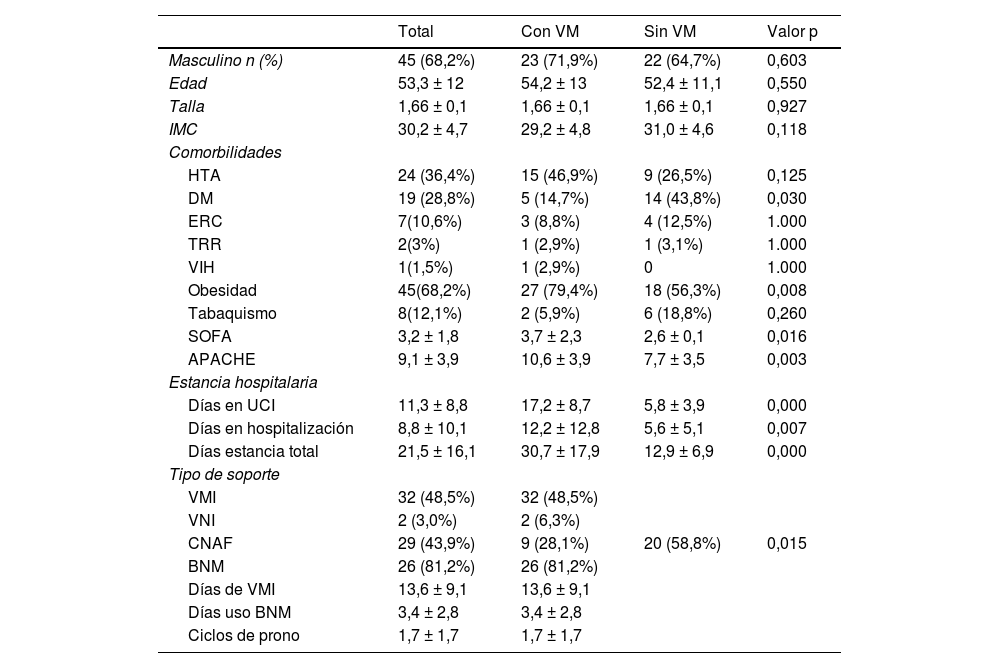 |  | Total | Con VM | Sin VM | Valor p |
|---|---|---|---|---|
| Masculino n (%) | 45 (68,2%) | 23 (71,9%) | 22 (64,7%) | 0,603 |
| Edad | 53,3 ± 12 | 54,2 ± 13 | 52,4 ± 11,1 | 0,550 |
| Talla | 1,66 ± 0,1 | 1,66 ± 0,1 | 1,66 ± 0,1 | 0,927 |
| IMC | 30,2 ± 4,7 | 29,2 ± 4,8 | 31,0 ± 4,6 | 0,118 |
| Comorbilidades |  |  |  |  |
| HTA | 24 (36,4%) | 15 (46,9%) | 9 (26,5%) | 0,125 |
| DM | 19 (28,8%) | 5 (14,7%) | 14 (43,8%) | 0,030 |
| ERC | 7(10,6%) | 3 (8,8%) | 4 (12,5%) | 1.000 |
| TRR | 2(3%) | 1 (2,9%) | 1 (3,1%) | 1.000 |
| VIH | 1(1,5%) | 1 (2,9%) | 0 | 1.000 |
| Obesidad | 45(68,2%) | 27 (79,4%) | 18 (56,3%) | 0,008 |
| Tabaquismo | 8(12,1%) | 2 (5,9%) | 6 (18,8%) | 0,260 |
| SOFA | 3,2 ± 1,8 | 3,7 ± 2,3 | 2,6 ± 0,1 | 0,016 |
| APACHE | 9,1 ± 3,9 | 10,6 ± 3,9 | 7,7 ± 3,5 | 0,003 |
| Estancia hospitalaria |  |  |  |  |
| Días en UCI | 11,3 ± 8,8 | 17,2 ± 8,7 | 5,8 ± 3,9 | 0,000 |
| Días en hospitalización | 8,8 ± 10,1 | 12,2 ± 12,8 | 5,6 ± 5,1 | 0,007 |
| Días estancia total | 21,5 ± 16,1 | 30,7 ± 17,9 | 12,9 ± 6,9 | 0,000 |
| Tipo de soporte |  |  |  |  |
| VMI | 32 (48,5%) | 32 (48,5%) |  |  |
| VNI | 2 (3,0%) | 2 (6,3%) |  |  |
| CNAF | 29 (43,9%) | 9 (28,1%) | 20 (58,8%) | 0,015 |
| BNM | 26 (81,2%) | 26 (81,2%) |  |  |
| Días de VMI | 13,6 ± 9,1 | 13,6 ± 9,1 |  |  |
| Días uso BNM | 3,4 ± 2,8 | 3,4 ± 2,8 |  |  |
| Ciclos de prono | 1,7 ± 1,7 | 1,7 ± 1,7 |  |  |